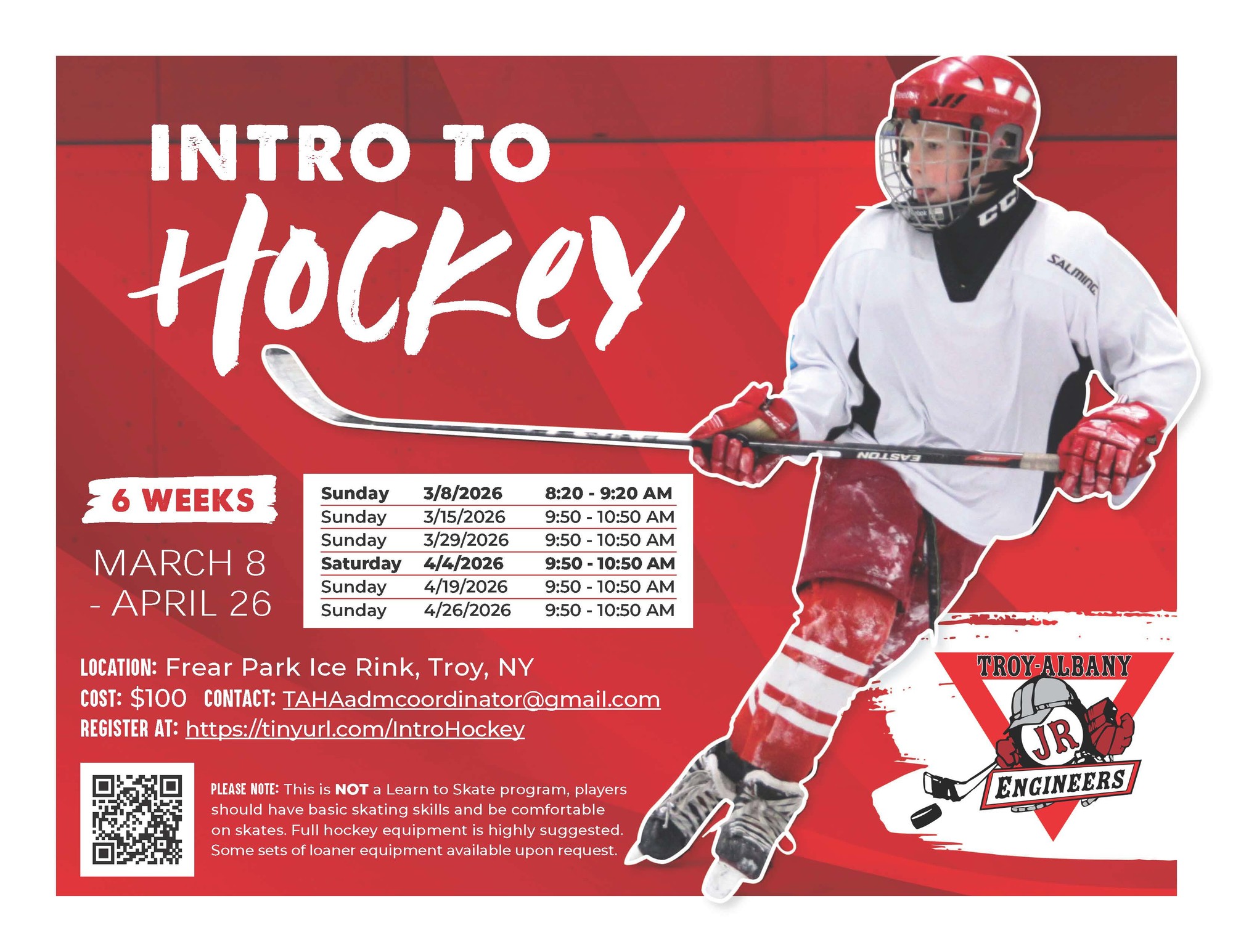 INTRO TO

Hockey

6 WEEKS

MARCH 8
- APRIL 26

| Sunday | 3/8/2026 | 8:20 - 9:20 AM |
|---|---|---|
| Sunday | 3/15/2026 | 9:50 - 10:50 AM |
| Sunday | 3/29/2026 | 9:50 - 10:50 AM |
| Saturday | 4/4/2026 | 9:50 - 10:50 AM |
| Sunday | 4/19/2026 | 9:50 - 10:50 AM |
| Sunday | 4/26/2026 | 9:50 - 10:50 AM |

LOCATION: Frear Park Ice Rink, Troy, NY
COST: $100 CONTACT: TAHAadmcoordinator@gmail.com
REGISTER AT: https://tinyurl.com/IntroHockey

PLEASE NOTE: This is NOT a Learn to Skate program, players should have basic skating skills and be comfortable on skates. Full hockey equipment is highly suggested. Some sets of loaner equipment available upon request.

TROY-ALBANY
JR
ENGINEERS